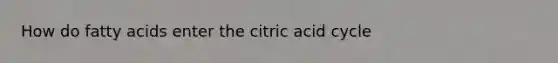 How do fatty acids enter the citric acid cycle